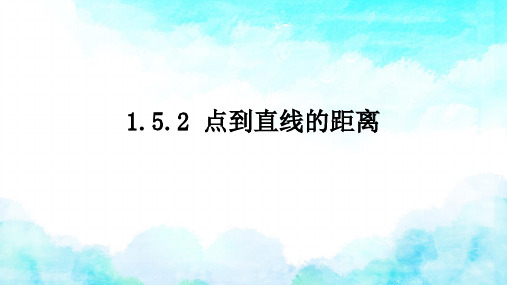 1.5.2 点到直线的距离